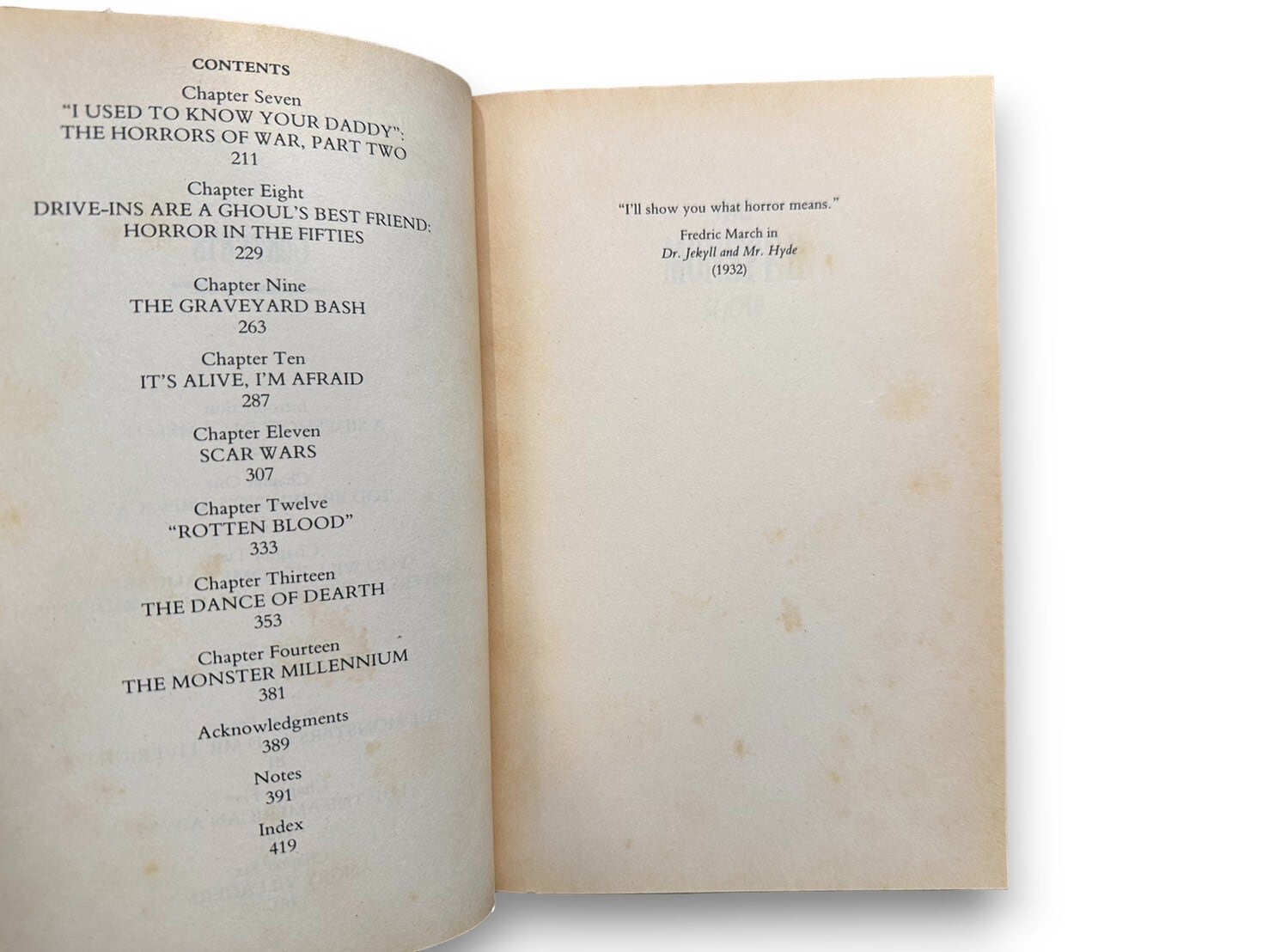 CONTENTS

Chapter Seven
"I USED TO KNOW YOUR DADDY":
THE HORRORS OF WAR, PART TWO
211

Chapter Eight
DRIVE-INS ARE A GHOUL'S BEST FRIEND:
HORROR IN THE FIFTIES
229

Chapter Nine
THE GRAVEYARD BASH
263

Chapter Ten
IT'S ALIVE, I'M AFRAID
287

Chapter Eleven
SCAR WARS
307

Chapter Twelve
"ROTTEN BLOOD"
333

Chapter Thirteen
THE DANCE OF DEARTH
353

Chapter Fourteen
THE MONSTER MILLENNIUM
381

Acknowledgments
389

Notes
391

Index
419

"I'll show you what horror means."

Fredric March in
Dr. Jekyll and Mr. Hyde
(1932)